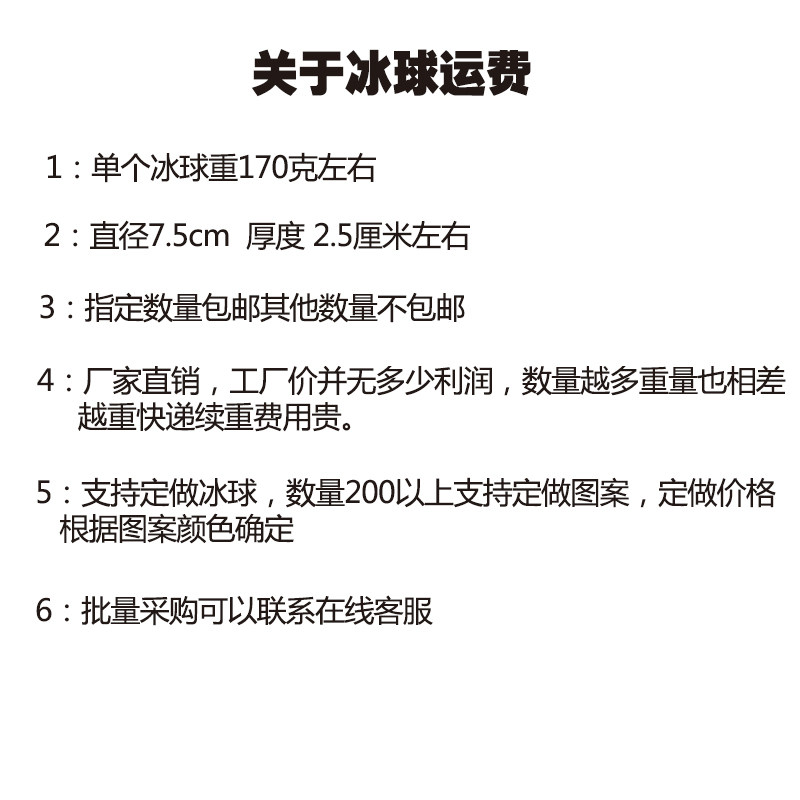 关于冰球运费

1：单个冰球重170克左右

2：直径7.5cm 厚度 2.5厘米左右

3：指定数量包邮其他数量不包邮

4：厂家直销，工厂价并无多少利润，数量越多重量也相差越重快递续重费用贵。

5：支持定做冰球，数量200以上支持定做图案，定做价格根据图案颜色确定

6：批量采购可以联系在线客服